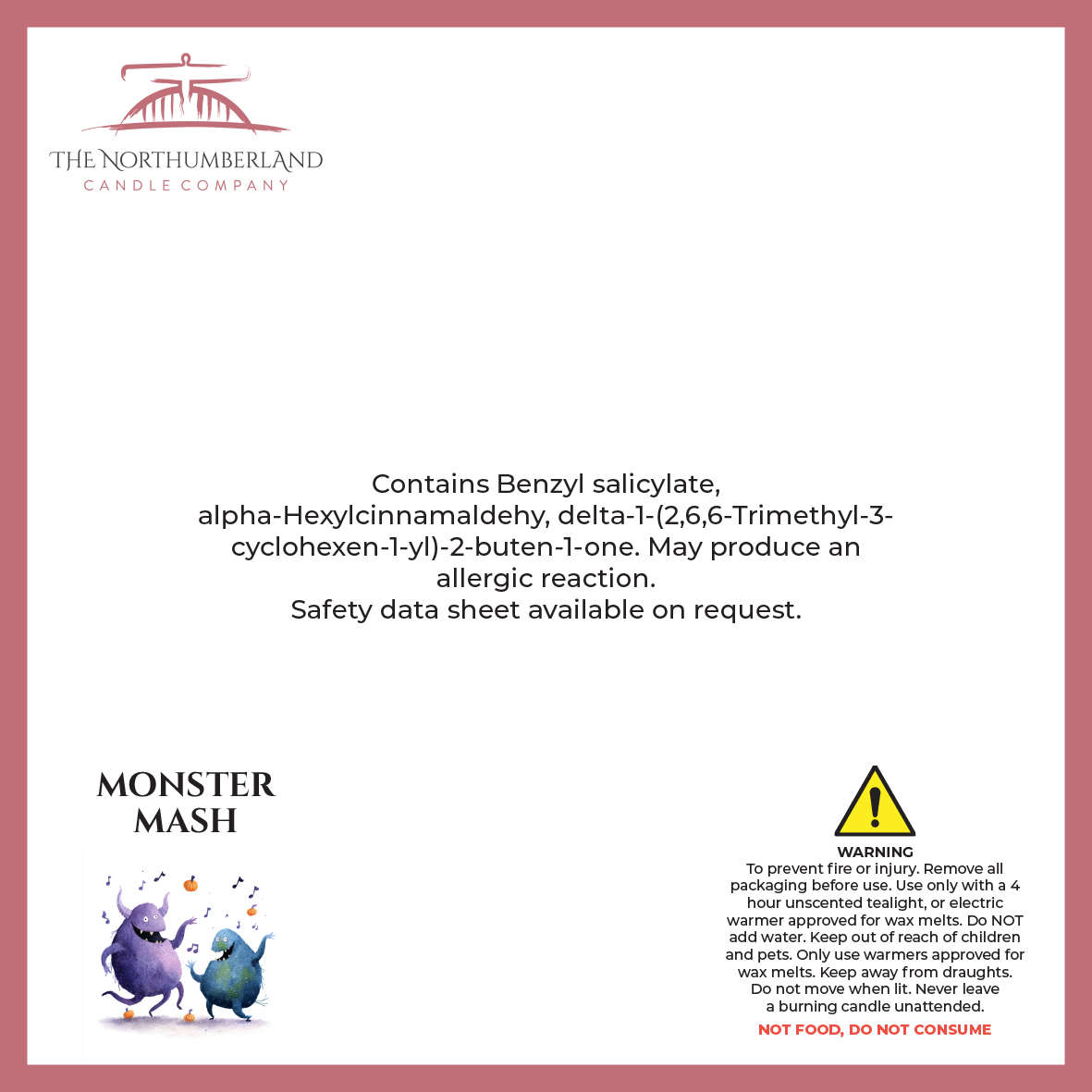 THE NORTHUMBERLAND
CANDLE COMPANY

Contains Benzyl salicylate, alpha-Hexylcinnamaldehy, delta-1-(2,6,6-Trimethyl-3-cyclohexen-1-yl)-2-buten-1-one. May produce an allergic reaction.
Safety data sheet available on request.

MONSTER
MASH

WARNING
To prevent fire or injury. Remove all packaging before use. Use only with a 4 hour unscented tealight, or electric warmer approved for wax melts. Do NOT add water. Keep out of reach of children and pets. Only use warmers approved for wax melts. Keep away from draughts. Do not move when lit. Never leave a burning candle unattended.

NOT FOOD, DO NOT CONSUME